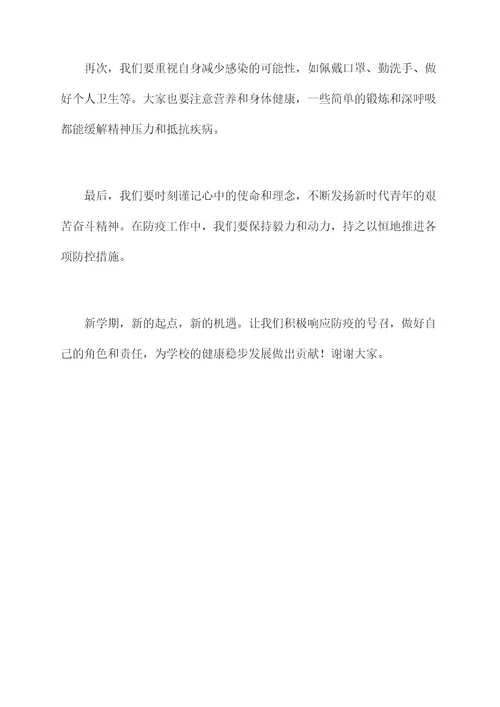 再次，我们要重视自身减少感染的可能性，如佩戴口罩、勤洗手、做好个人卫生等。大家也要注意营养和身体健康，一些简单的锻炼和深呼吸都能缓解精神压力和抵抗疾病。

最后，我们要时刻谨记心中的使命和理念，不断发扬新时代青年的艰苦奋斗精神。在防疫工作中，我们要保持毅力和动力，持之以恒地推进各项防控措施。

新学期，新的起点，新的机遇。让我们积极响应防疫的号召，做好自己的角色和责任，为学校的健康稳步发展做出贡献！谢谢大家。